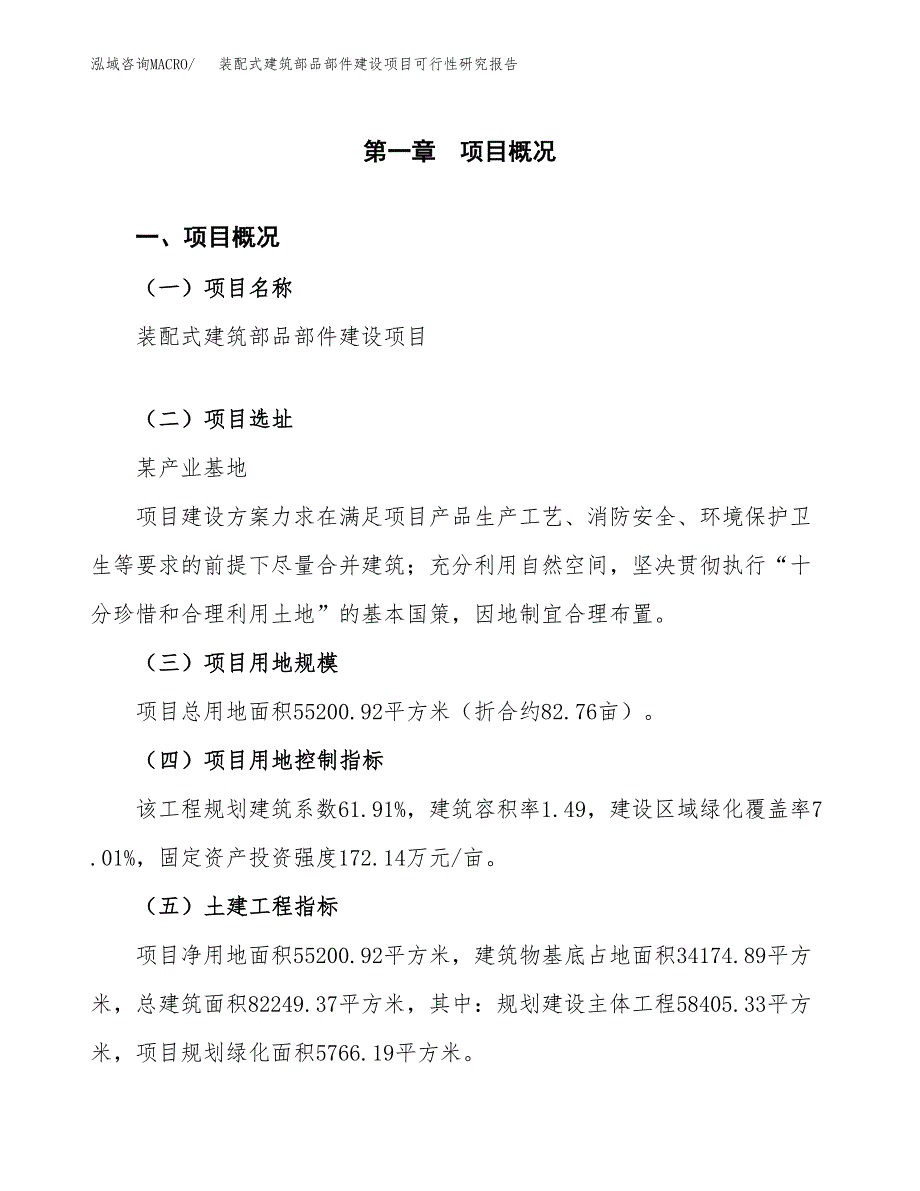 泓域咨询MACRO/　　装配式建筑部品部件建设项目可行性研究报告

第一章　项目概况

一、项目概况

（一）项目名称

装配式建筑部品部件建设项目

（二）项目选址

某产业基地

项目建设方案力求在满足项目产品生产工艺、消防安全、环境保护卫生等要求的前提下尽量合并建筑；充分利用自然空间，坚决贯彻执行“十分珍惜和合理利用土地”的基本国策，因地制宜合理布置。

（三）项目用地规模

项目总用地面积55200.92平方米（折合约82.76亩）。

（四）项目用地控制指标

该工程规划建筑系数61.91%，建筑容积率1.49，建设区域绿化覆盖率7.01%，固定资产投资强度172.14万元/亩。

（五）土建工程指标

项目净用地面积55200.92平方米，建筑物基底占地面积34174.89平方米，总建筑面积82249.37平方米，其中：规划建设主体工程58405.33平方米，项目规划绿化面积5766.19平方米。